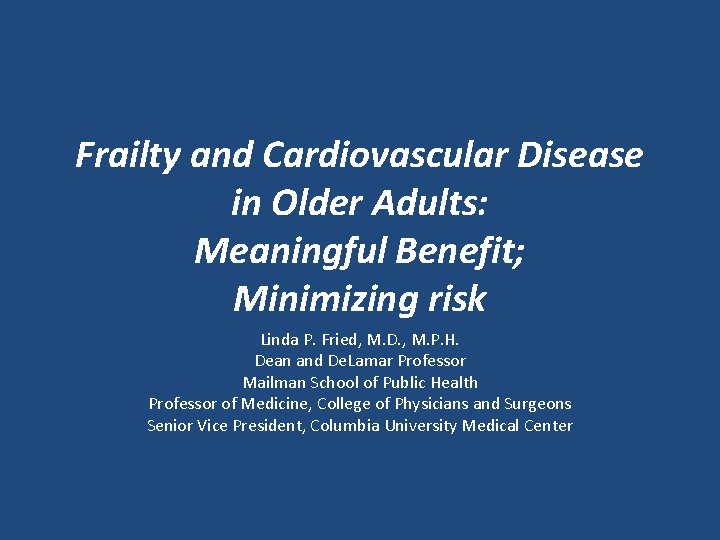 Frailty and Cardiovascular Disease in Older Adults:
Meaningful Benefit;
Minimizing risk

Linda P. Fried, M.D., M.P.H.
Dean and DeLamar Professor
Mailman School of Public Health
Professor of Medicine, College of Physicians and Surgeons
Senior Vice President, Columbia University Medical Center